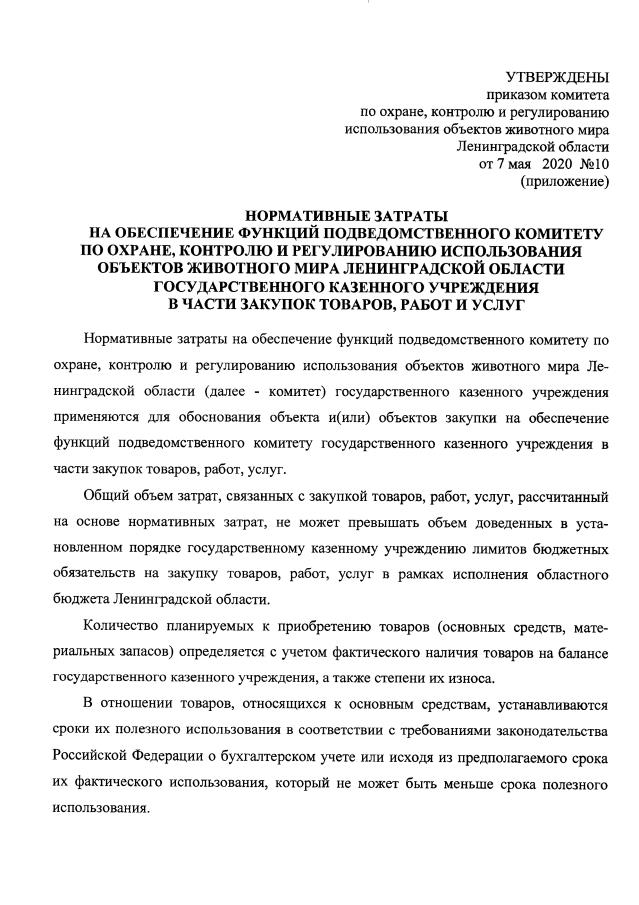 УТВЕРЖДЕНЫ
приказом комитета
по охране, контролю и регулированию
использования объектов животного мира
Ленинградской области
от 7 мая 2020 №10
(приложение)

НОРМАТИВНЫЕ ЗАТРАТЫ
НА ОБЕСПЕЧЕНИЕ ФУНКЦИЙ ПОДВЕДОМСТВЕННОГО КОМИТЕТУ
ПО ОХРАНЕ, КОНТРОЛЮ И РЕГУЛИРОВАНИЮ ИСПОЛЬЗОВАНИЯ
ОБЪЕКТОВ ЖИВОТНОГО МИРА ЛЕНИНГРАДСКОЙ ОБЛАСТИ
ГОСУДАРСТВЕННОГО КАЗЕННОГО УЧРЕЖДЕНИЯ
В ЧАСТИ ЗАКУПОК ТОВАРОВ, РАБОТ И УСЛУГ

Нормативные затраты на обеспечение функций подведомственного комитету по охране, контролю и регулированию использования объектов животного мира Ленинградской области (далее - комитет) государственного казенного учреждения применяются для обоснования объекта и(или) объектов закупки на обеспечение функций подведомственного комитету государственного казенного учреждения в части закупок товаров, работ, услуг.

Общий объем затрат, связанных с закупкой товаров, работ, услуг, рассчитанный на основе нормативных затрат, не может превышать объем доведенных в установленном порядке государственному казенному учреждению лимитов бюджетных обязательств на закупку товаров, работ, услуг в рамках исполнения областного бюджета Ленинградской области.

Количество планируемых к приобретению товаров (основных средств, материальных запасов) определяется с учетом фактического наличия товаров на балансе государственного казенного учреждения, а также степени их износа.

В отношении товаров, относящихся к основным средствам, устанавливаются сроки их полезного использования в соответствии с требованиями законодательства Российской Федерации о бухгалтерском учете или исходя из предполагаемого срока их фактического использования, который не может быть меньше срока полезного использования.